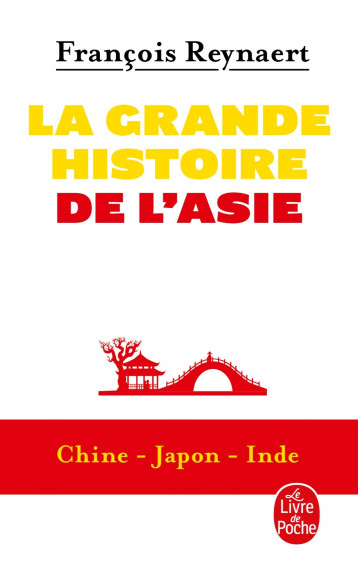 François Reynaert

LA GRANDE HISTOIRE DE L'ASIE

Chine - Japon - Inde

Le Livre de Poche